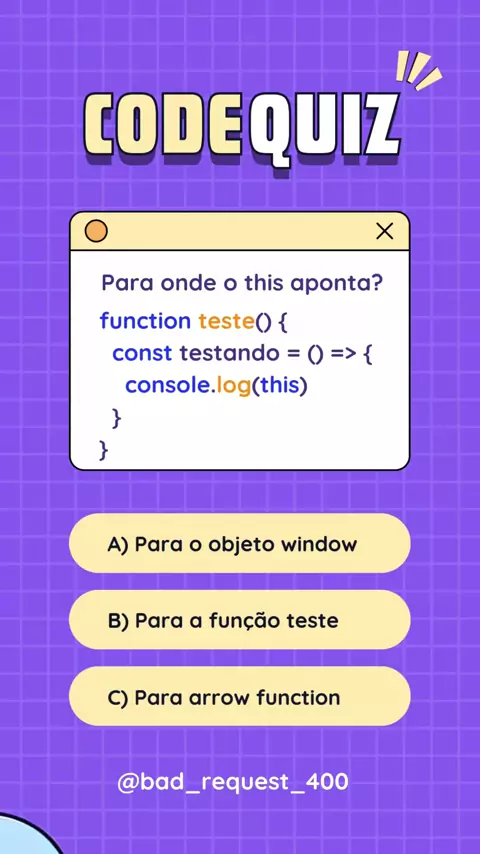 CODEQUIZ

Para onde o this aponta?

function teste() {
const testando = () => {
console.log(this)
}
}

A) Para o objeto window

B) Para a função teste

C) Para arrow function

@bad_request_400